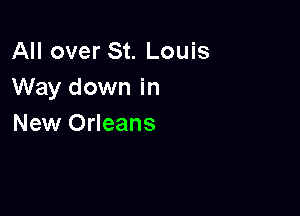 All over St. Louis
Way down in
New Orleans